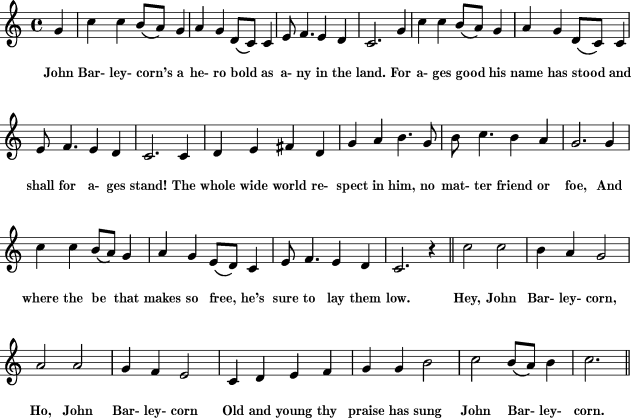 John Bar- ley- corn's a he- ro bold as a- ny in the land. For a- ges good his name has stood and

shall for a- ges stand! The whole wide world re- spect in him, no mat- ter friend or foe, And

where the be that makes so free, he's sure to lay them low. Hey, John Bar- ley- corn,

Ho, John Bar- ley- corn Old and young thy praise has sung John Bar- ley- corn.